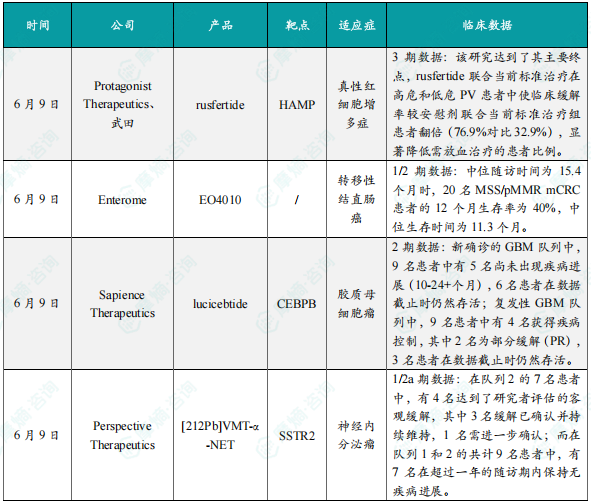 | 时间 | 公司 | 产品 | 靶点 | 适应症 | 临床数据 |
|---|---|---|---|---|---|
| 6月9日 | Protagonist Therapeutics、武田 | rusfertide | HAMP | 真性红细胞增多症 | 3 期数据：该研究达到了其主要终点，rusfertide 联合当前标准治疗在高危和低危 PV 患者中使临床缓解率较安慰剂联合当前标准治疗组患者翻倍（76.9%对比 32.9%），显著降低需放血治疗的患者比例。 |
| 6月9日 | Enterome | EO4010 | / | 转移性结直肠癌 | 1/2 期数据：中位随访时间为 15.4 个月时，20 名 MSS/pMMR mCRC 患者的 12 个月生存率为 40%，中位生存时间为 11.3 个月。 |
| 6月9日 | Sapience Therapeutics | lucicebtide | CEBPB | 胶质母细胞瘤 | 2 期数据：新确诊的 GBM 队列中，9 名患者中有 5 名尚未出现疾病进展（10-24+个月），6 名患者在数据截止时仍然存活；复发性 GBM 队列中，9 名患者中有 4 名获得疾病控制，其中 2 名为部分缓解（PR），3 名患者在数据截止时仍然存活。 |
| 6月9日 | Perspective Therapeutics | [212Pb]VMT-α-NET | SSTR2 | 神经内分泌瘤 | 1/2a 期数据：在队列 2 的 7 名患者中，有 4 名达到了研究者评估的客观缓解，其中 3 名缓解已确认并持续维持，1 名需进一步确认；而在队列 1 和 2 的共计 9 名患者中，有 7 名在超过一年的随访期内保持无疾病进展。 |